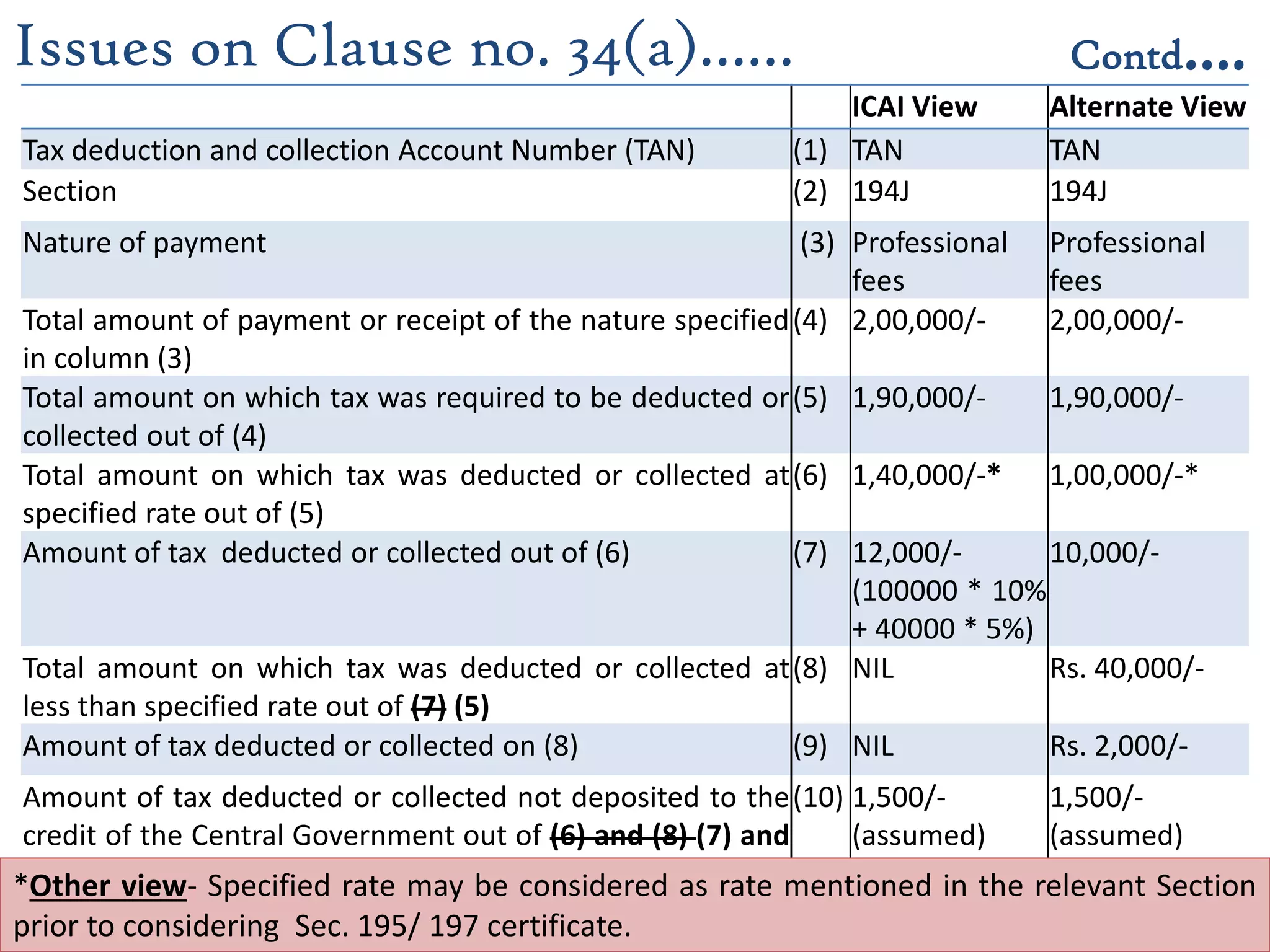 Issues on Clause no. 34(a)...... Contd....

| | | ICAI View | Alternate View |
|---|---|---|---|
| Tax deduction and collection Account Number (TAN) | (1) | TAN | TAN |
| Section | (2) | 194J | 194J |
| Nature of payment | (3) | Professional fees | Professional fees |
| Total amount of payment or receipt of the nature specified in column (3) | (4) | 2,00,000/- | 2,00,000/- |
| Total amount on which tax was required to be deducted or collected out of (4) | (5) | 1,90,000/- | 1,90,000/- |
| Total amount on which tax was deducted or collected at specified rate out of (5) | (6) | 1,40,000/-* | 1,00,000/-* |
| Amount of tax deducted or collected out of (6) | (7) | 12,000/- (100000 * 10% + 40000 * 5%) | 10,000/- |
| Total amount on which tax was deducted or collected at less than specified rate out of ~~(7)~~ (5) | (8) | NIL | Rs. 40,000/- |
| Amount of tax deducted or collected on (8) | (9) | NIL | Rs. 2,000/- |
| Amount of tax deducted or collected not deposited to the credit of the Central Government out of ~~(6) and (8)~~ (7) and | (10) | 1,500/- (assumed) | 1,500/- (assumed) |

*Other view- Specified rate may be considered as rate mentioned in the relevant Section prior to considering Sec. 195/ 197 certificate.